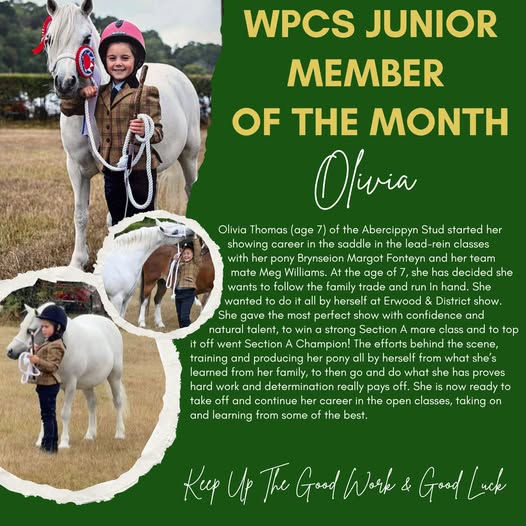 WPCS JUNIOR MEMBER OF THE MONTH

Olivia

Olivia Thomas (age 7) of the Abercippyn Stud started her showing career in the saddle in the lead-rein classes with her pony Brynseion Margot Fonteyn and her team mate Meg Williams. At the age of 7, she has decided she wants to follow the family trade and run In hand. She wanted to do it all by herself at Erwood & District show. She gave the most perfect show with confidence and natural talent, to win a strong Section A mare class and to top it off went Section A Champion! The efforts behind the scene, training and producing her pony all by herself from what she's learned from her family, to then go and do what she has proves hard work and determination really pays off. She is now ready to take off and continue her career in the open classes, taking on and learning from some of the best.

Keep Up The Good Work & Good Luck